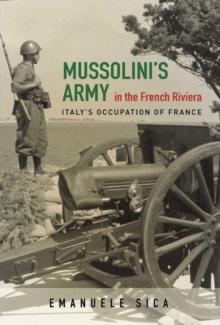 MUSSOLINI'S ARMY in the French Riviera

ITALY'S OCCUPATION OF FRANCE

EMANUELE SICA